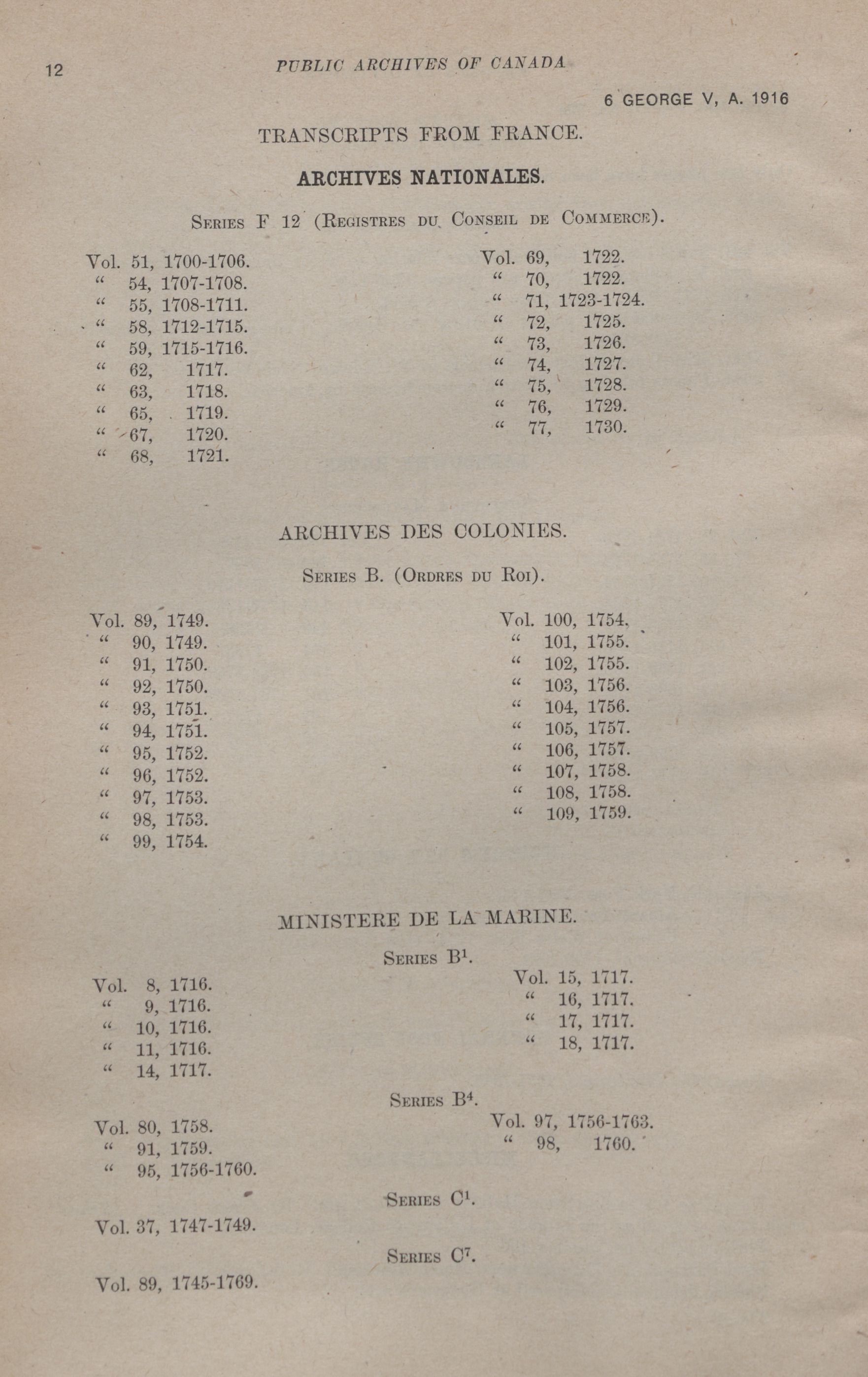 12 PUBLIC ARCHIVES OF CANADA

6 GEORGE V, A. 1916

TRANSCRIPTS FROM FRANCE.

ARCHIVES NATIONALES.

SERIES F 12 (REGISTRES DU CONSEIL DE COMMERCE).

Vol. 51, 1700-1706.
" 54, 1707-1708.
" 55, 1708-1711.
" 58, 1712-1715.
" 59, 1715-1716.
" 62, 1717.
" 63, 1718.
" 65, 1719.
" 67, 1720.
" 68, 1721.

Vol. 69, 1722.
" 70, 1722.
" 71, 1723-1724.
" 72, 1725.
" 73, 1726.
" 74, 1727.
" 75, 1728.
" 76, 1729.
" 77, 1730.

ARCHIVES DES COLONIES.

SERIES B. (ORDRES DU ROI).

Vol. 89, 1749.
" 90, 1749.
" 91, 1750.
" 92, 1750.
" 93, 1751.
" 94, 1751.
" 95, 1752.
" 96, 1752.
" 97, 1753.
" 98, 1753.
" 99, 1754.

Vol. 100, 1754.
" 101, 1755.
" 102, 1755.
" 103, 1756.
" 104, 1756.
" 105, 1757.
" 106, 1757.
" 107, 1758.
" 108, 1758.
" 109, 1759.

MINISTERE DE LA MARINE.

SERIES $B^1$.

Vol. 8, 1716.
" 9, 1716.
" 10, 1716.
" 11, 1716.
" 14, 1717.

Vol. 15, 1717.
" 16, 1717.
" 17, 1717.
" 18, 1717.

SERIES $B^4$.

Vol. 80, 1758.
" 91, 1759.
" 95, 1756-1760.

Vol. 97, 1756-1763.
" 98, 1760.

SERIES $C^1$.

Vol. 37, 1747-1749.

SERIES $C^7$.

Vol. 89, 1745-1769.